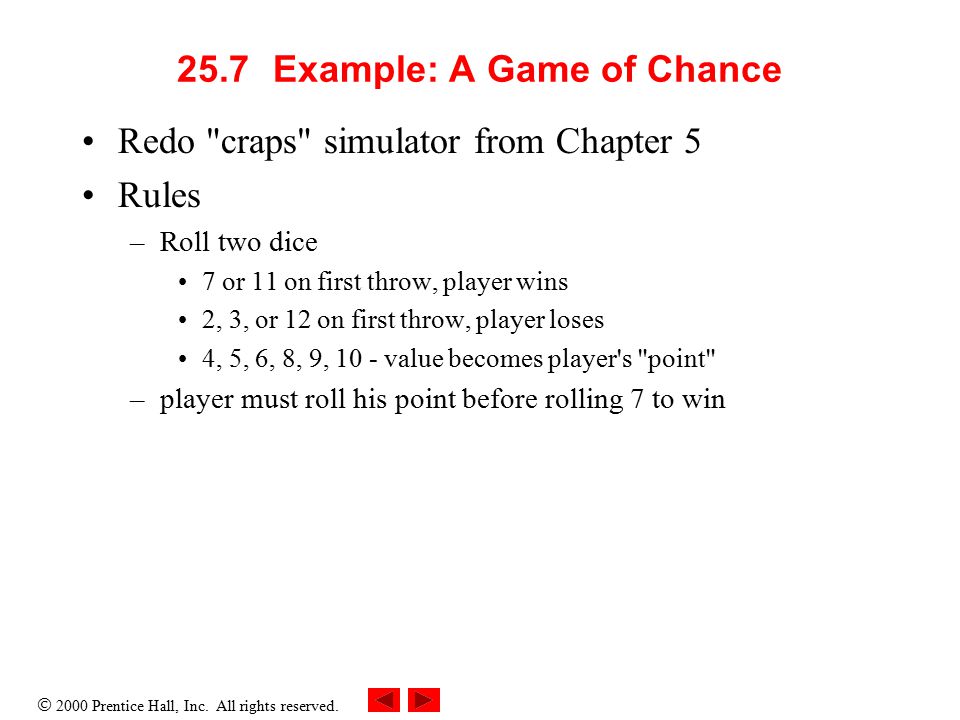 25.7 Example: A Game of Chance

• Redo "craps" simulator from Chapter 5
• Rules
– Roll two dice
• 7 or 11 on first throw, player wins
• 2, 3, or 12 on first throw, player loses
• 4, 5, 6, 8, 9, 10 - value becomes player's "point"
– player must roll his point before rolling 7 to win

© 2000 Prentice Hall, Inc. All rights reserved.